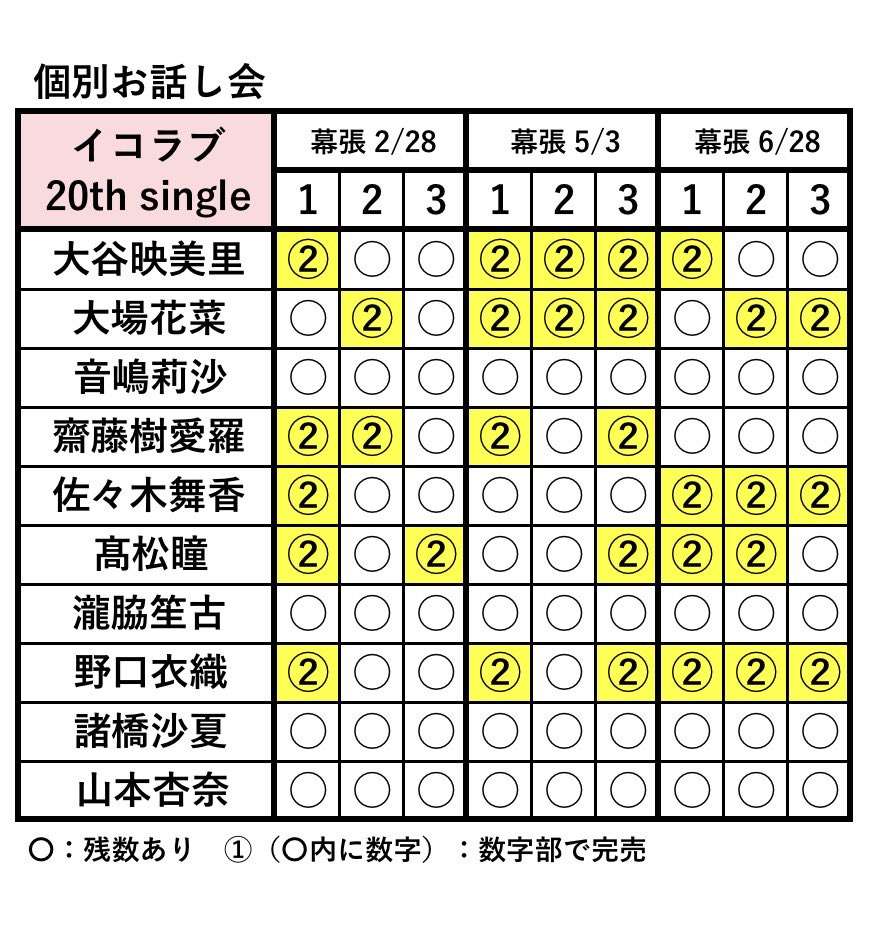 個別お話し会

| イコラブ 20th single | 幕張 2/28 | | | 幕張 5/3 | | | 幕張 6/28 | | |
|---|---|---|---|---|---|---|---|---|---|
| | 1 | 2 | 3 | 1 | 2 | 3 | 1 | 2 | 3 |
| 大谷映美里 | ② | ○ | ○ | ② | ② | ② | ② | ○ | ○ |
| 大場花菜 | ○ | ② | ○ | ② | ② | ② | ○ | ② | ② |
| 音嶋莉沙 | ○ | ○ | ○ | ○ | ○ | ○ | ○ | ○ | ○ |
| 齋藤樹愛羅 | ② | ② | ○ | ② | ○ | ② | ○ | ○ | ○ |
| 佐々木舞香 | ② | ○ | ○ | ○ | ○ | ○ | ② | ② | ② |
| 髙松瞳 | ② | ○ | ② | ○ | ○ | ② | ② | ② | ○ |
| 瀧脇笙古 | ○ | ○ | ○ | ○ | ○ | ○ | ○ | ○ | ○ |
| 野口衣織 | ② | ○ | ○ | ② | ○ | ② | ② | ② | ② |
| 諸橋沙夏 | ○ | ○ | ○ | ○ | ○ | ○ | ○ | ○ | ○ |
| 山本杏奈 | ○ | ○ | ○ | ○ | ○ | ○ | ○ | ○ | ○ |

○：残数あり　①（○内に数字）：数字部で完売